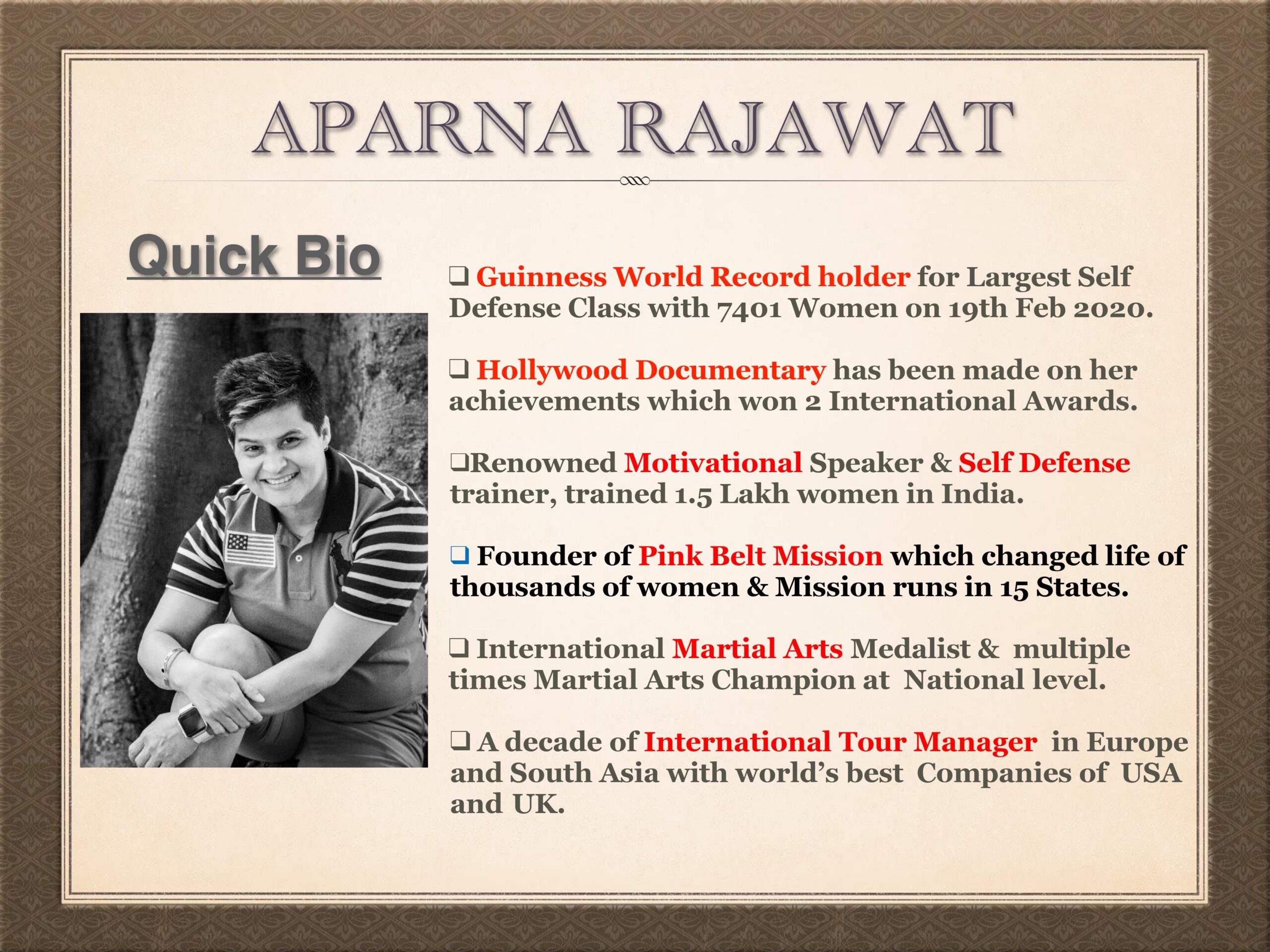 APARNA RAJAWAT

Quick Bio

❑ Guinness World Record holder for Largest Self Defense Class with 7401 Women on 19th Feb 2020.

❑ Hollywood Documentary has been made on her achievements which won 2 International Awards.

❑Renowned Motivational Speaker & Self Defense trainer, trained 1.5 Lakh women in India.

❑ Founder of Pink Belt Mission which changed life of thousands of women & Mission runs in 15 States.

❑ International Martial Arts Medalist & multiple times Martial Arts Champion at National level.

❑ A decade of International Tour Manager in Europe and South Asia with world's best Companies of USA and UK.